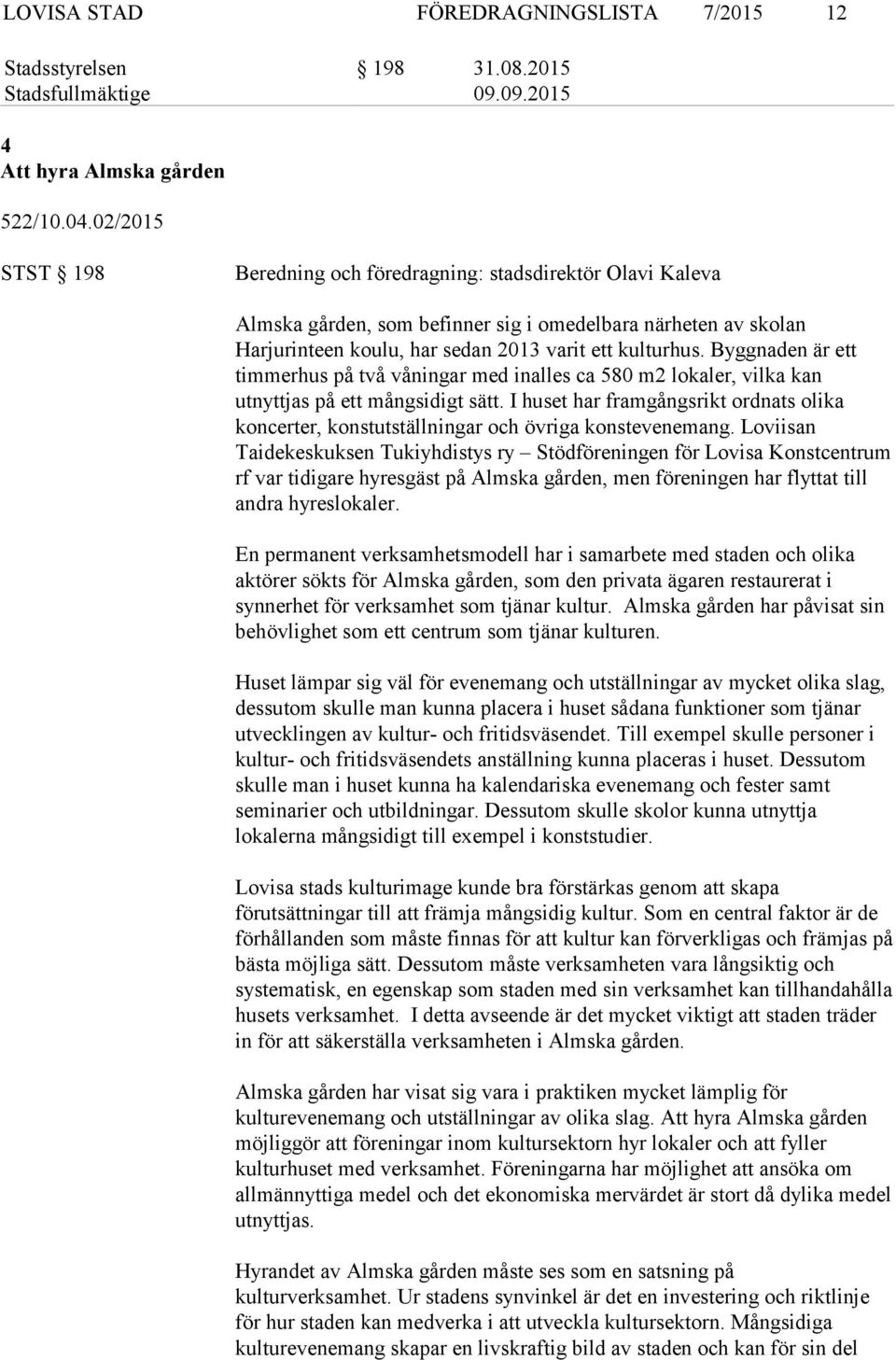 LOVISA STAD FÖREDRAGNINGSLISTA 7/2015 12

Stadsstyrelsen § 198 31.08.2015
Stadsfullmäktige 09.09.2015

4
Att hyra Almska gården

522/10.04.02/2015

STST § 198 Beredning och föredragning: stadsdirektör Olavi Kaleva

Almska gården, som befinner sig i omedelbara närheten av skolan Harjurinteen koulu, har sedan 2013 varit ett kulturhus. Byggnaden är ett timmerhus på två våningar med inalles ca 580 m2 lokaler, vilka kan utnyttjas på ett mångsidigt sätt. I huset har framgångsrikt ordnats olika koncerter, konstutställningar och övriga konstevenemang. Loviisan Taidekeskuksen Tukiyhdistys ry – Stödföreningen för Lovisa Konstcentrum rf var tidigare hyresgäst på Almska gården, men föreningen har flyttat till andra hyreslokaler.

En permanent verksamhetsmodell har i samarbete med staden och olika aktörer sökts för Almska gården, som den privata ägaren restaurerat i synnerhet för verksamhet som tjänar kultur. Almska gården har påvisat sin behövlighet som ett centrum som tjänar kulturen.

Huset lämpar sig väl för evenemang och utställningar av mycket olika slag, dessutom skulle man kunna placera i huset sådana funktioner som tjänar utvecklingen av kultur- och fritidsväsendet. Till exempel skulle personer i kultur- och fritidsväsendets anställning kunna placeras i huset. Dessutom skulle man i huset kunna ha kalendariska evenemang och fester samt seminarier och utbildningar. Dessutom skulle skolor kunna utnyttja lokalerna mångsidigt till exempel i konststudier.

Lovisa stads kulturimage kunde bra förstärkas genom att skapa förutsättningar till att främja mångsidig kultur. Som en central faktor är de förhållanden som måste finnas för att kultur kan förverkligas och främjas på bästa möjliga sätt. Dessutom måste verksamheten vara långsiktig och systematisk, en egenskap som staden med sin verksamhet kan tillhandahålla husets verksamhet. I detta avseende är det mycket viktigt att staden träder in för att säkerställa verksamheten i Almska gården.

Almska gården har visat sig vara i praktiken mycket lämplig för kulturevenemang och utställningar av olika slag. Att hyra Almska gården möjliggör att föreningar inom kultursektorn hyr lokaler och att fyller kulturhuset med verksamhet. Föreningarna har möjlighet att ansöka om allmännyttiga medel och det ekonomiska mervärdet är stort då dylika medel utnyttjas.

Hyrandet av Almska gården måste ses som en satsning på kulturverksamhet. Ur stadens synvinkel är det en investering och riktlinje för hur staden kan medverka i att utveckla kultursektorn. Mångsidiga kulturevenemang skapar en livskraftig bild av staden och kan för sin del